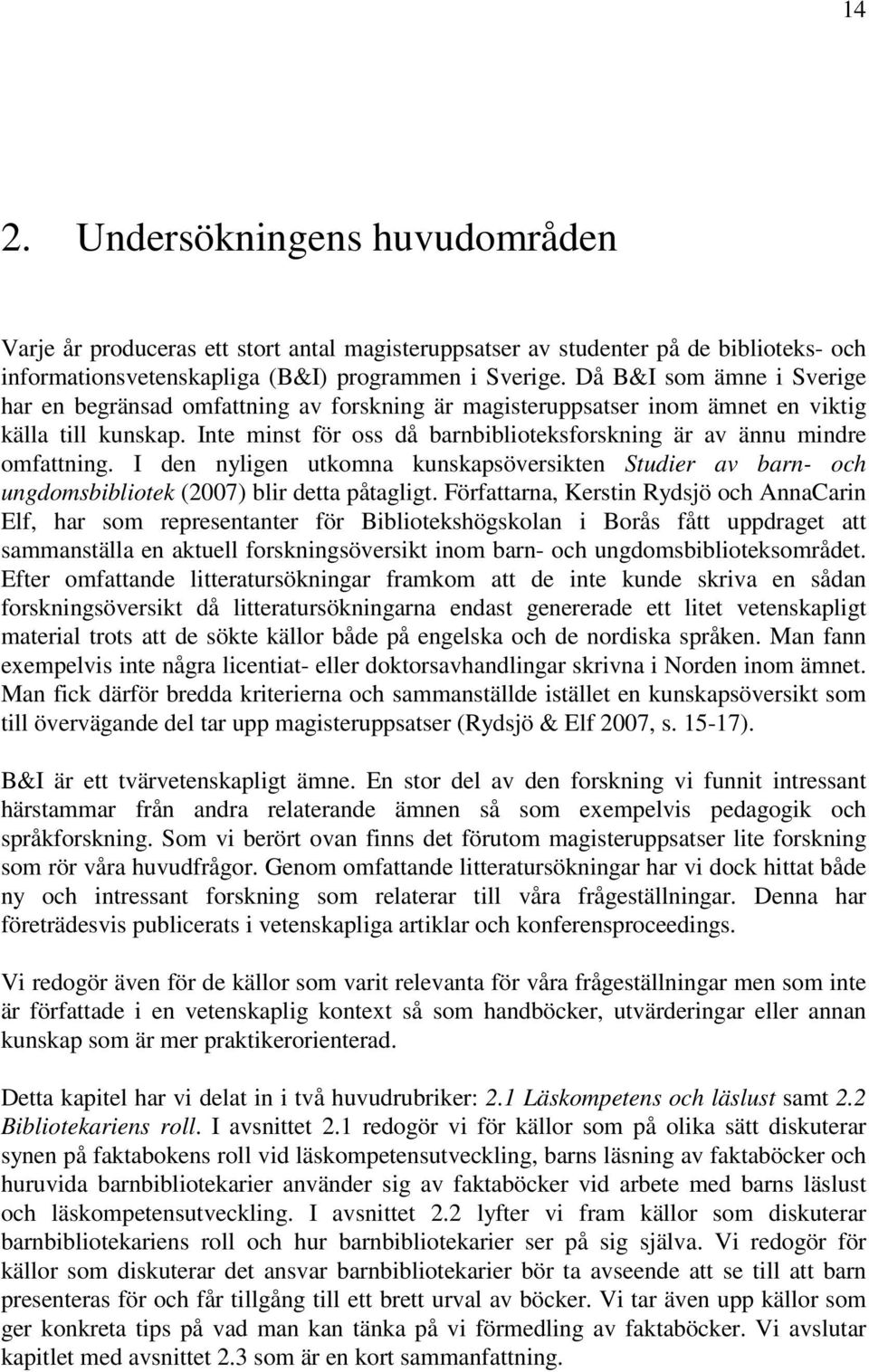 14

2. Undersökningens huvudområden

Varje år produceras ett stort antal magisteruppsatser av studenter på de biblioteks- och informationsvetenskapliga (B&I) programmen i Sverige. Då B&I som ämne i Sverige har en begränsad omfattning av forskning är magisteruppsatser inom ämnet en viktig källa till kunskap. Inte minst för oss då barnbiblioteksforskning är av ännu mindre omfattning. I den nyligen utkomna kunskapsöversikten Studier av barn- och ungdomsbibliotek (2007) blir detta påtagligt. Författarna, Kerstin Rydsjö och AnnaCarin Elf, har som representanter för Bibliotekshögskolan i Borås fått uppdraget att sammanställa en aktuell forskningsöversikt inom barn- och ungdomsbiblioteksområdet. Efter omfattande litteratursökningar framkom att de inte kunde skriva en sådan forskningsöversikt då litteratursökningarna endast genererade ett litet vetenskapligt material trots att de sökte källor både på engelska och de nordiska språken. Man fann exempelvis inte några licentiat- eller doktorsavhandlingar skrivna i Norden inom ämnet. Man fick därför bredda kriterierna och sammanställde istället en kunskapsöversikt som till övervägande del tar upp magisteruppsatser (Rydsjö & Elf 2007, s. 15-17).

B&I är ett tvärvetenskapligt ämne. En stor del av den forskning vi funnit intressant härstammar från andra relaterande ämnen så som exempelvis pedagogik och språkforskning. Som vi berört ovan finns det förutom magisteruppsatser lite forskning som rör våra huvudfrågor. Genom omfattande litteratursökningar har vi dock hittat både ny och intressant forskning som relaterar till våra frågeställningar. Denna har företrädesvis publicerats i vetenskapliga artiklar och konferensproceedings.

Vi redogör även för de källor som varit relevanta för våra frågeställningar men som inte är författade i en vetenskaplig kontext så som handböcker, utvärderingar eller annan kunskap som är mer praktikerorienterad.

Detta kapitel har vi delat in i två huvudrubriker: 2.1 Läskompetens och läslust samt 2.2 Bibliotekariens roll. I avsnittet 2.1 redogör vi för källor som på olika sätt diskuterar synen på faktabokens roll vid läskompetensutveckling, barns läsning av faktaböcker och huruvida barnbibliotekarier använder sig av faktaböcker vid arbete med barns läslust och läskompetensutveckling. I avsnittet 2.2 lyfter vi fram källor som diskuterar barnbibliotekariens roll och hur barnbibliotekarier ser på sig själva. Vi redogör för källor som diskuterar det ansvar barnbibliotekarier bör ta avseende att se till att barn presenteras för och får tillgång till ett brett urval av böcker. Vi tar även upp källor som ger konkreta tips på vad man kan tänka på vi förmedling av faktaböcker. Vi avslutar kapitlet med avsnittet 2.3 som är en kort sammanfattning.